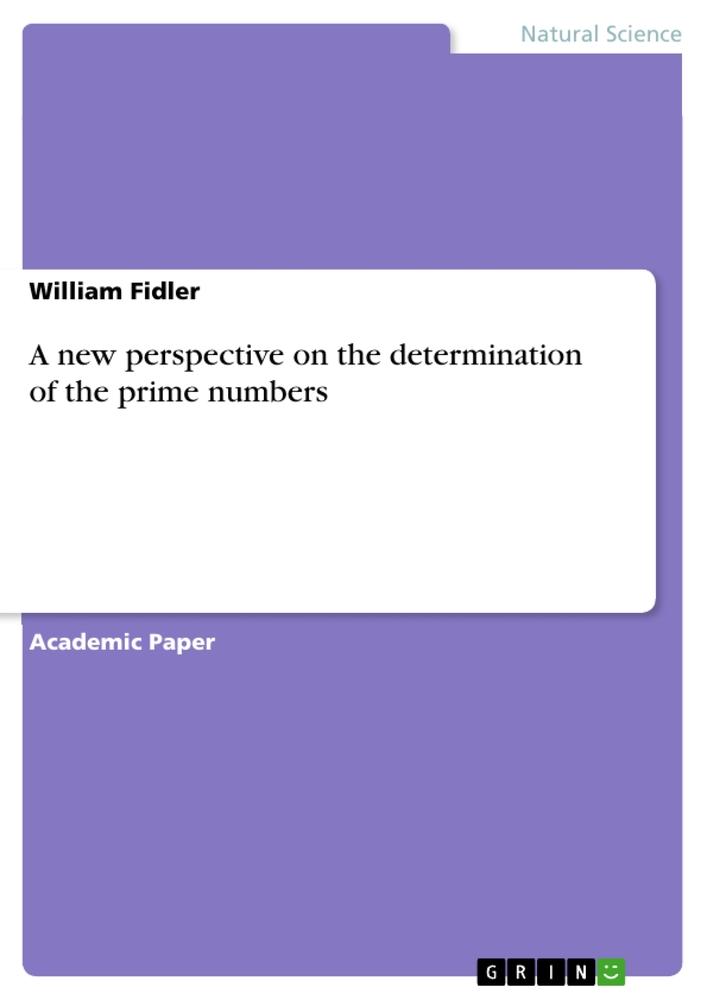 Natural Science

William Fidler

A new perspective on the determination of the prime numbers

Academic Paper

GRIN